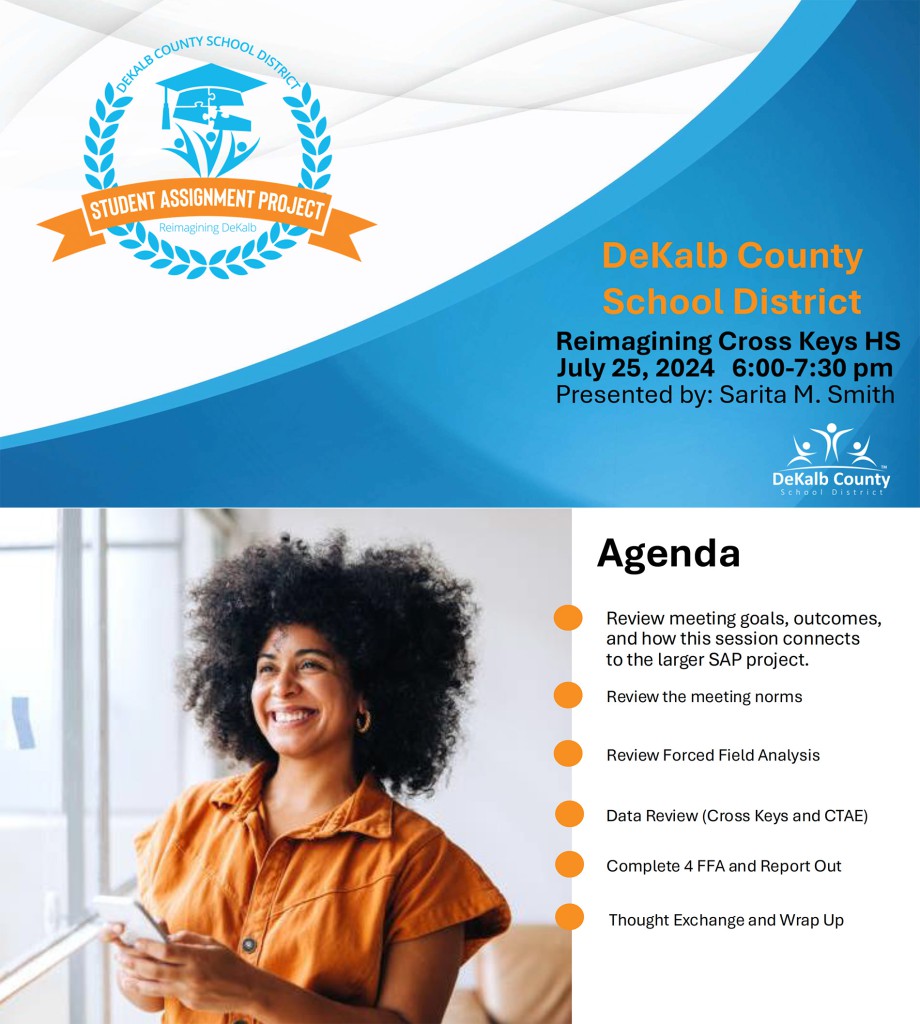 DEKALB COUNTY SCHOOL DISTRICT

STUDENT ASSIGNMENT PROJECT

Reimagining DeKalb

DeKalb County School District

Reimagining Cross Keys HS
July 25, 2024 6:00-7:30 pm
Presented by: Sarita M. Smith

DeKalb County
School District

Agenda

Review meeting goals, outcomes, and how this session connects to the larger SAP project.

Review the meeting norms

Review Forced Field Analysis

Data Review (Cross Keys and CTAE)

Complete 4 FFA and Report Out

Thought Exchange and Wrap Up